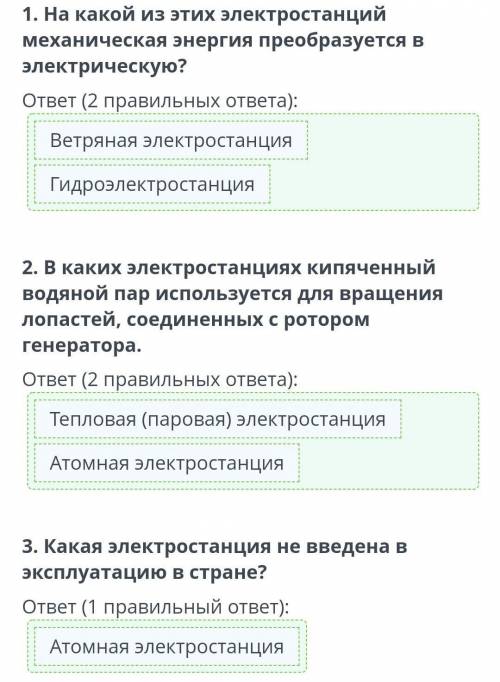 1. На какой из этих электростанций механическая энергия преобразуется в электрическую?

Ответ (2 правильных ответа):

Ветряная электростанция

Гидроэлектростанция

2. В каких электростанциях кипяченный водяной пар используется для вращения лопастей, соединенных с ротором генератора.

Ответ (2 правильных ответа):

Тепловая (паровая) электростанция

Атомная электростанция

3. Какая электростанция не введена в эксплуатацию в стране?

Ответ (1 правильный ответ):

Атомная электростанция